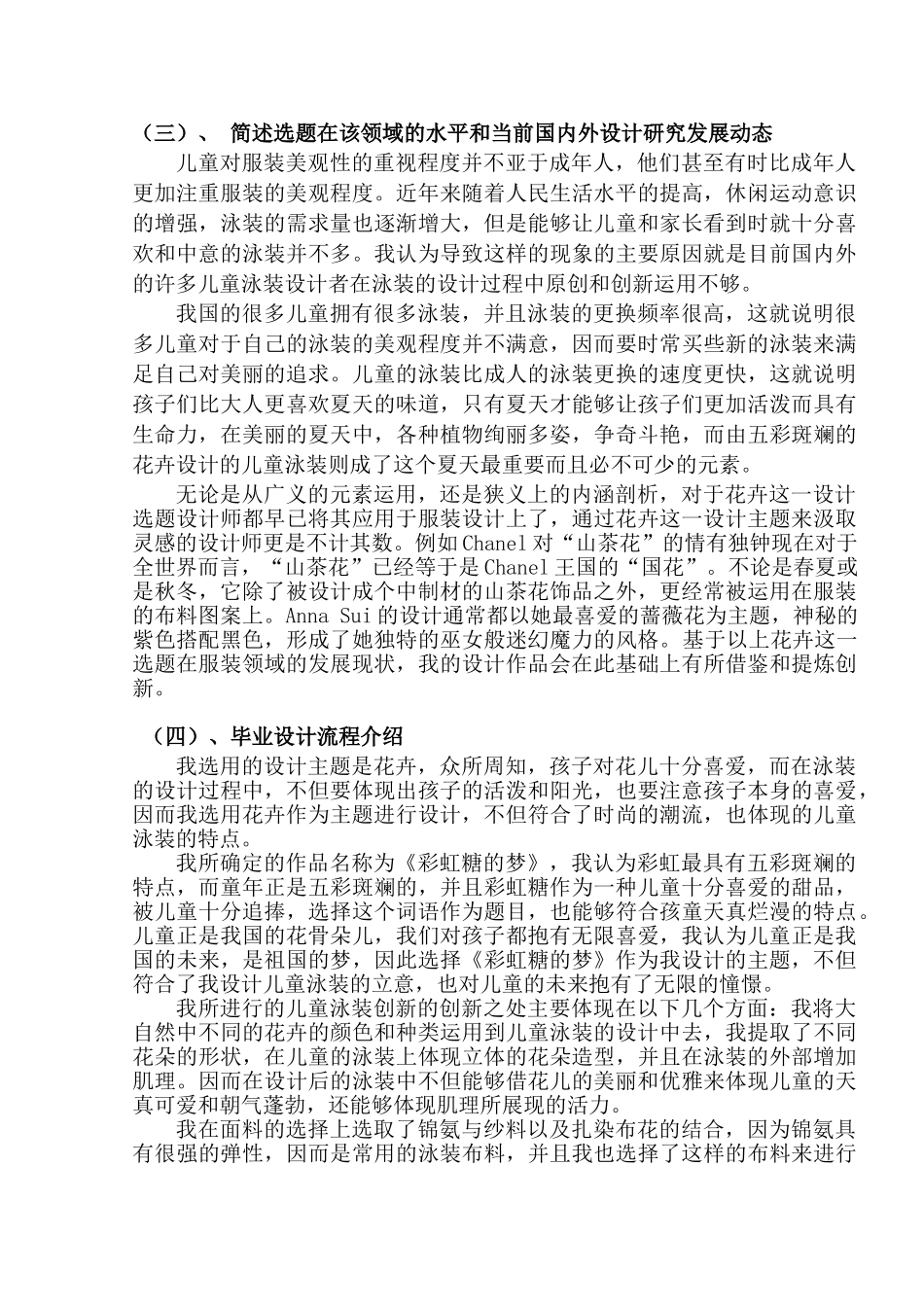 （三）、 简述选题在该领域的水平和当前国内外设计研究发展动态

儿童对服装美观性的重视程度并不亚于成年人，他们甚至有时比成年人更加注重服装的美观程度。近年来随着人民生活水平的提高，休闲运动意识的增强，泳装的需求量也逐渐增大，但是能够让儿童和家长看到时就十分喜欢和中意的泳装并不多。我认为导致这样的现象的主要原因就是目前国内外的许多儿童泳装设计者在泳装的设计过程中原创和创新运用不够。

我国的很多儿童拥有很多泳装，并且泳装的更换频率很高，这就说明很多儿童对于自己的泳装的美观程度并不满意，因而要时常买些新的泳装来满足自己对美丽的追求。儿童的泳装比成人的泳装更换的速度更快，这就说明孩子们比大人更喜欢夏天的味道，只有夏天才能够让孩子们更加活泼而具有生命力，在美丽的夏天中，各种植物绚丽多姿，争奇斗艳，而由五彩斑斓的花卉设计的儿童泳装则成了这个夏天最重要而且必不可少的元素。

无论是从广义的元素运用，还是狭义上的内涵剖析，对于花卉这一设计选题设计师都早已将其应用于服装设计上了，通过花卉这一设计主题来汲取灵感的设计师更是不计其数。例如Chanel对“山茶花”的情有独钟现在对于全世界而言，“山茶花”已经等于是Chanel王国的“国花”。不论是春夏或是秋冬，它除了被设计成个中制材的山茶花饰品之外，更经常被运用在服装的布料图案上。Anna Sui的设计通常都以她最喜爱的蔷薇花为主题，神秘的紫色搭配黑色，形成了她独特的巫女般迷幻魔力的风格。基于以上花卉这一选题在服装领域的发展现状，我的设计作品会在此基础上有所借鉴和提炼创新。

（四）、毕业设计流程介绍

我选用的设计主题是花卉，众所周知，孩子对花儿十分喜爱，而在泳装的设计过程中，不但要体现出孩子的活泼和阳光，也要注意孩子本身的喜爱，因而我选用花卉作为主题进行设计，不但符合了时尚的潮流，也体现的儿童泳装的特点。

我所确定的作品名称为《彩虹糖的梦》，我认为彩虹最具有五彩斑斓的特点，而童年正是五彩斑斓的，并且彩虹糖作为一种儿童十分喜爱的甜品，被儿童十分追捧，选择这个词语作为题目，也能够符合孩童天真烂漫的特点。儿童正是我国的花骨朵儿，我们对孩子都抱有无限喜爱，我认为儿童正是我国的未来，是祖国的梦，因此选择《彩虹糖的梦》作为我设计的主题，不但符合了我设计儿童泳装的立意，也对儿童的未来抱有了无限的憧憬。

我所进行的儿童泳装创新的创新之处主要体现在以下几个方面：我将大自然中不同的花卉的颜色和种类运用到儿童泳装的设计中去，我提取了不同花朵的形状，在儿童的泳装上体现立体的花朵造型，并且在泳装的外部增加肌理。因而在设计后的泳装中不但能够借花儿的美丽和优雅来体现儿童的天真可爱和朝气蓬勃，还能够体现肌理所展现的活力。

我在面料的选择上选取了锦氨与纱料以及扎染布花的结合，因为锦氨具有很强的弹性，因而是常用的泳装布料，并且我也选择了这样的布料来进行